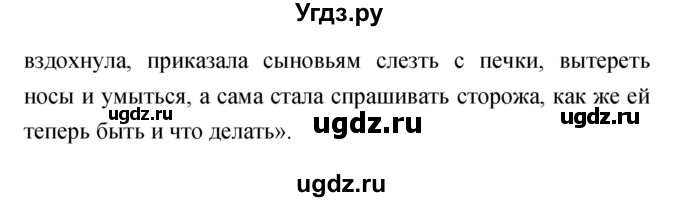 Угдз.ру

вздохнула, приказала сыновьям слезть с печки, вытереть носы и умыться, а сама стала спрашивать сторожа, как же ей теперь быть и что делать».

ugdz.ru

ugdz.ru

ugdz.ru

ugdz.ru